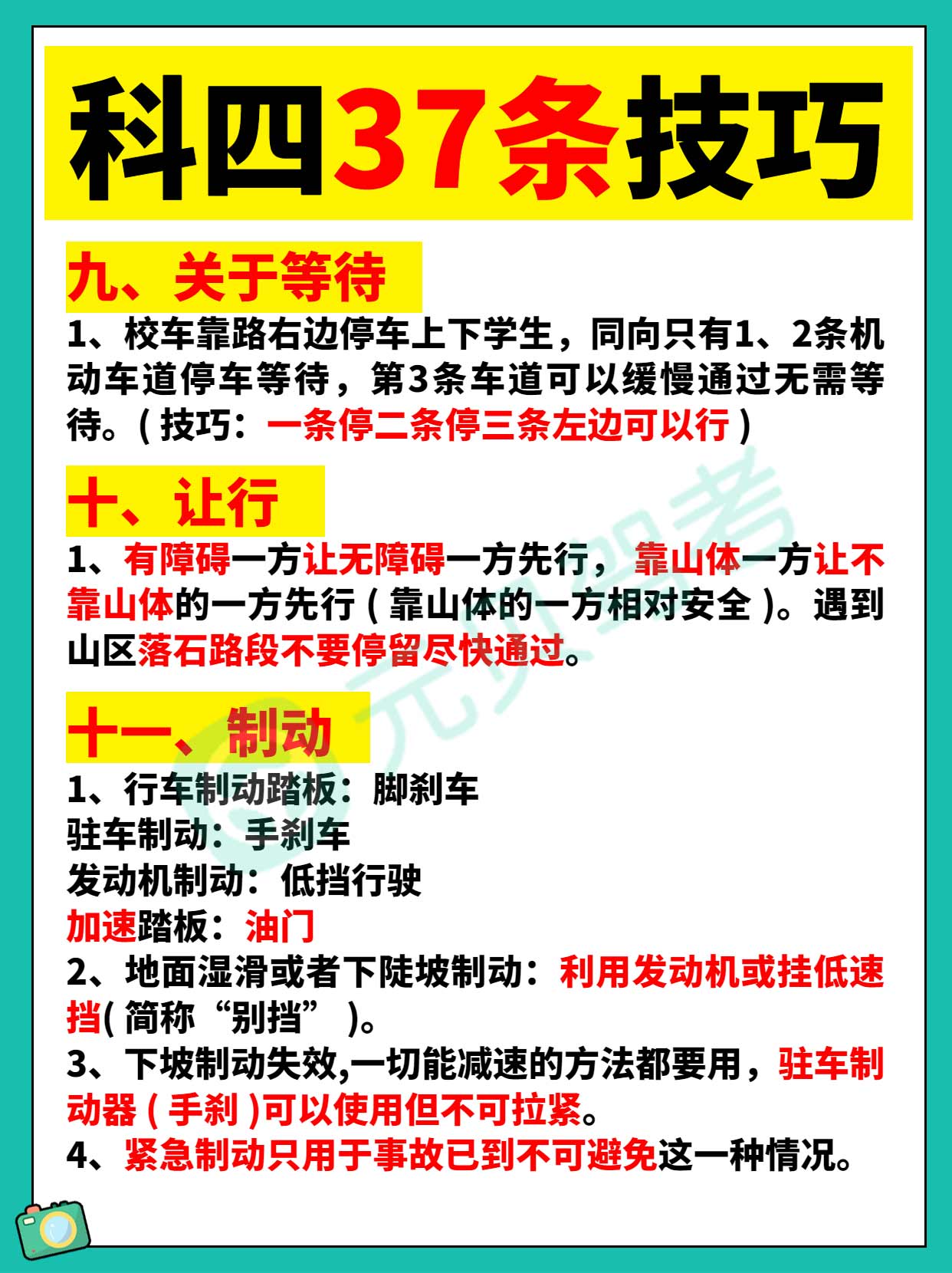 科四37条技巧

九、关于等待

1、校车靠路右边停车上下学生，同向只有1、2条机动车道停车等待，第3条车道可以缓慢通过无需等待。(技巧：一条停二条停三条左边可以行)

十、让行

1、有障碍一方让无障碍一方先行，靠山体一方让不靠山体的一方先行(靠山体的一方相对安全)。遇到山区落石路段不要停留尽快通过。

十一、制动

1、行车制动踏板：脚刹车
驻车制动：手刹车
发动机制动：低挡行驶
加速踏板：油门
2、地面湿滑或者下陡坡制动：利用发动机或挂低速挡(简称“别挡”)。
3、下坡制动失效,一切能减速的方法都要用，驻车制动器(手刹)可以使用但不可拉紧。
4、紧急制动只用于事故已到不可避免这一种情况。

元贝驾考